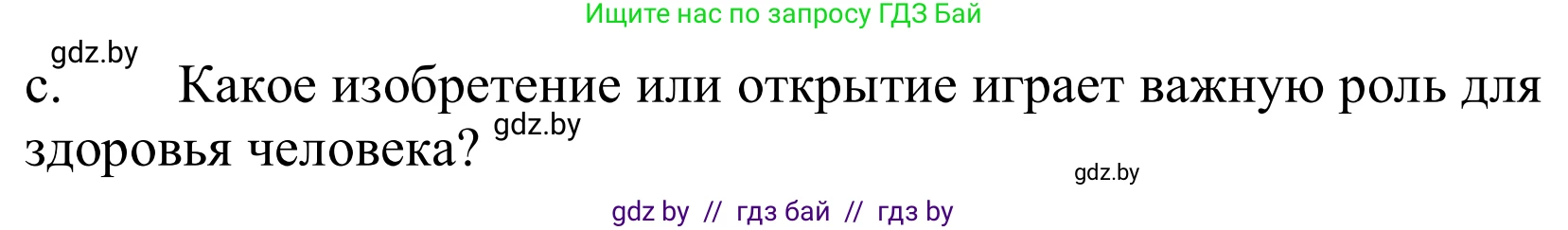 Ищите нас по запросу ГДЗ Бай

gdz.by

c. Какое изобретение или открытие играет важную роль для здоровья человека?

gdz.by

gdz.by

gdz by // гдз бай // гдз by